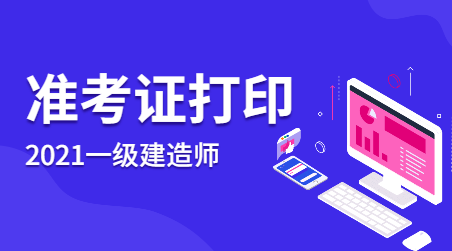 准考证打印
2021一级建造师